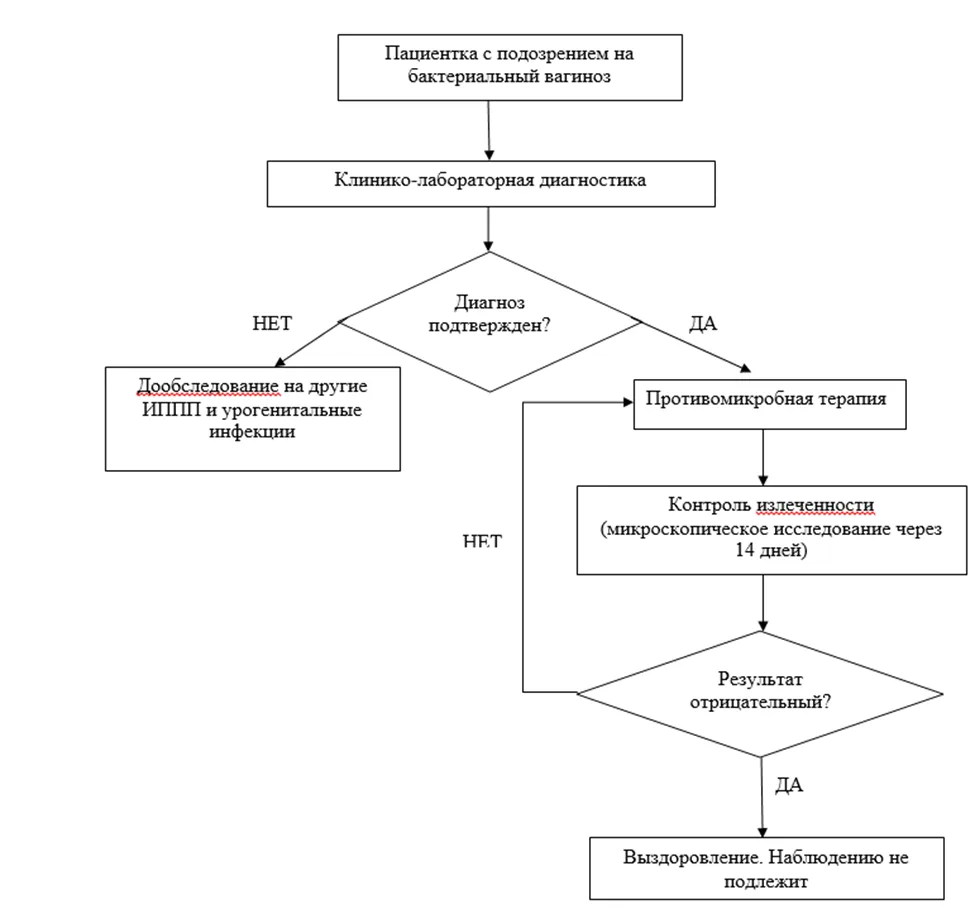 Пациентка с подозрением на бактериальный вагиноз

Клинико-лабораторная диагностика

Диагноз подтвержден?

НЕТ

ДА

Дообследование на другие ИППП и урогенитальные инфекции

Противомикробная терапия

Контроль излеченности (микроскопическое исследование через 14 дней)

НЕТ

Результат отрицательный?

ДА

Выздоровление. Наблюдению не подлежит